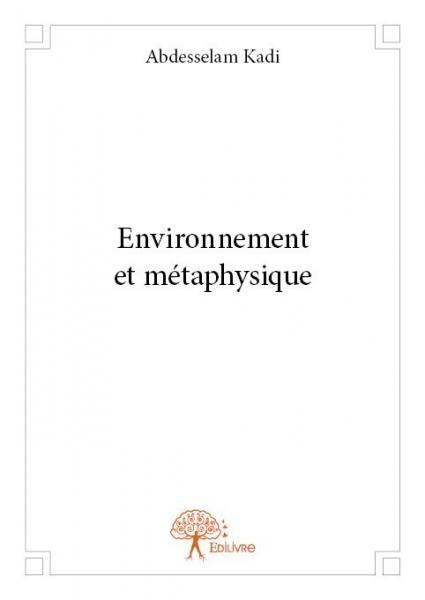 Abdesselam Kadi

Environnement
et métaphysique

Edilivre